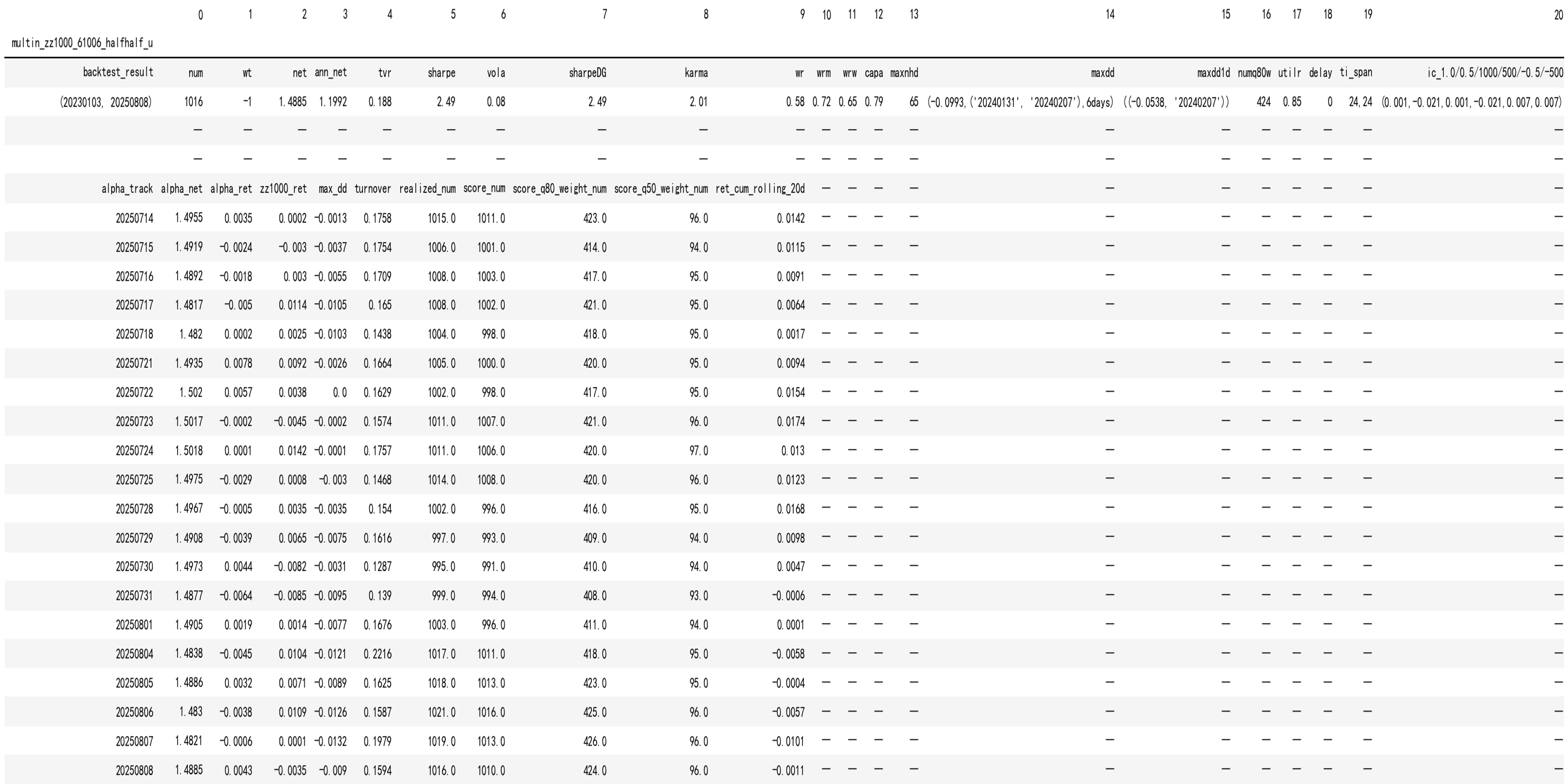 | | 0 | 1 | 2 | 3 | 4 | 5 | 6 | 7 | 8 | 9 | 10 | 11 | 12 | 13 | 14 | 15 | 16 | 17 | 18 | 19 | 20 |
|---|---|---|---|---|---|---|---|---|---|---|---|---|---|---|---|---|---|---|---|---|---|
| multin_zz1000_61006_halfhalf_u | | | | | | | | | | | | | | | | | | | | | |
| backtest_result | num | wt | net | ann_net | tvr | sharpe | vola | sharpeDG | karma | wr | wrm | wrw | capa | maxnhd | maxdd | maxdd1d | numq80w | utilr | delay | ti_span | ic_1.0/0.5/1000/500/-0.5/-500 |
| (20230103, 20250808) | 1016 | -1 | 1.4885 | 1.1992 | 0.188 | 2.49 | 0.08 | 2.49 | 2.01 | 0.58 | 0.72 | 0.65 | 0.79 | 65 | (-0.0993,('20240131', '20240207'),6days) | ((-0.0538, '20240207')) | 424 | 0.85 | 0 | 24,24 | (0.001,-0.021,0.001,-0.021,0.007,0.007) |
| | — | — | — | — | — | — | — | — | — | — | — | — | — | — | — | — | — | — | — | — | — |
| | — | — | — | — | — | — | — | — | — | — | — | — | — | — | — | — | — | — | — | — | — |
| alpha_track | alpha_net | alpha_ret | zz1000_ret | max_dd | turnover | realized_num | score_num | score_q80_weight_num | score_q50_weight_num | ret_cum_rolling_20d | — | — | — | — | — | — | — | — | — | — | — |
| 20250714 | 1.4955 | 0.0035 | 0.0002 | -0.0013 | 0.1758 | 1015.0 | 1011.0 | 423.0 | 96.0 | 0.0142 | — | — | — | — | — | — | — | — | — | — | — |
| 20250715 | 1.4919 | -0.0024 | -0.003 | -0.0037 | 0.1754 | 1006.0 | 1001.0 | 414.0 | 94.0 | 0.0115 | — | — | — | — | — | — | — | — | — | — | — |
| 20250716 | 1.4892 | -0.0018 | 0.003 | -0.0055 | 0.1709 | 1008.0 | 1003.0 | 417.0 | 95.0 | 0.0091 | — | — | — | — | — | — | — | — | — | — | — |
| 20250717 | 1.4817 | -0.005 | 0.0114 | -0.0105 | 0.165 | 1008.0 | 1002.0 | 421.0 | 95.0 | 0.0064 | — | — | — | — | — | — | — | — | — | — | — |
| 20250718 | 1.482 | 0.0002 | 0.0025 | -0.0103 | 0.1438 | 1004.0 | 998.0 | 418.0 | 95.0 | 0.0017 | — | — | — | — | — | — | — | — | — | — | — |
| 20250721 | 1.4935 | 0.0078 | 0.0092 | -0.0026 | 0.1664 | 1005.0 | 1000.0 | 420.0 | 95.0 | 0.0094 | — | — | — | — | — | — | — | — | — | — | — |
| 20250722 | 1.502 | 0.0057 | 0.0038 | 0.0 | 0.1629 | 1002.0 | 998.0 | 417.0 | 95.0 | 0.0154 | — | — | — | — | — | — | — | — | — | — | — |
| 20250723 | 1.5017 | -0.0002 | -0.0045 | -0.0002 | 0.1574 | 1011.0 | 1007.0 | 421.0 | 96.0 | 0.0174 | — | — | — | — | — | — | — | — | — | — | — |
| 20250724 | 1.5018 | 0.0001 | 0.0142 | -0.0001 | 0.1757 | 1011.0 | 1006.0 | 420.0 | 97.0 | 0.013 | — | — | — | — | — | — | — | — | — | — | — |
| 20250725 | 1.4975 | -0.0029 | 0.0008 | -0.003 | 0.1468 | 1014.0 | 1008.0 | 420.0 | 96.0 | 0.0123 | — | — | — | — | — | — | — | — | — | — | — |
| 20250728 | 1.4967 | -0.0005 | 0.0035 | -0.0035 | 0.154 | 1002.0 | 996.0 | 416.0 | 95.0 | 0.0168 | — | — | — | — | — | — | — | — | — | — | — |
| 20250729 | 1.4908 | -0.0039 | 0.0065 | -0.0075 | 0.1616 | 997.0 | 993.0 | 409.0 | 94.0 | 0.0098 | — | — | — | — | — | — | — | — | — | — | — |
| 20250730 | 1.4973 | 0.0044 | -0.0082 | -0.0031 | 0.1287 | 995.0 | 991.0 | 410.0 | 94.0 | 0.0047 | — | — | — | — | — | — | — | — | — | — | — |
| 20250731 | 1.4877 | -0.0064 | -0.0085 | -0.0095 | 0.139 | 999.0 | 994.0 | 408.0 | 93.0 | -0.0006 | — | — | — | — | — | — | — | — | — | — | — |
| 20250801 | 1.4905 | 0.0019 | 0.0014 | -0.0077 | 0.1676 | 1003.0 | 996.0 | 411.0 | 94.0 | 0.0001 | — | — | — | — | — | — | — | — | — | — | — |
| 20250804 | 1.4838 | -0.0045 | 0.0104 | -0.0121 | 0.2216 | 1017.0 | 1011.0 | 418.0 | 95.0 | -0.0058 | — | — | — | — | — | — | — | — | — | — | — |
| 20250805 | 1.4886 | 0.0032 | 0.0071 | -0.0089 | 0.1625 | 1018.0 | 1013.0 | 423.0 | 95.0 | -0.0004 | — | — | — | — | — | — | — | — | — | — | — |
| 20250806 | 1.483 | -0.0038 | 0.0109 | -0.0126 | 0.1587 | 1021.0 | 1016.0 | 425.0 | 96.0 | -0.0057 | — | — | — | — | — | — | — | — | — | — | — |
| 20250807 | 1.4821 | -0.0006 | 0.0001 | -0.0132 | 0.1979 | 1019.0 | 1013.0 | 426.0 | 96.0 | -0.0101 | — | — | — | — | — | — | — | — | — | — | — |
| 20250808 | 1.4885 | 0.0043 | -0.0035 | -0.009 | 0.1594 | 1016.0 | 1010.0 | 424.0 | 96.0 | -0.0011 | — | — | — | — | — | — | — | — | — | — | — |